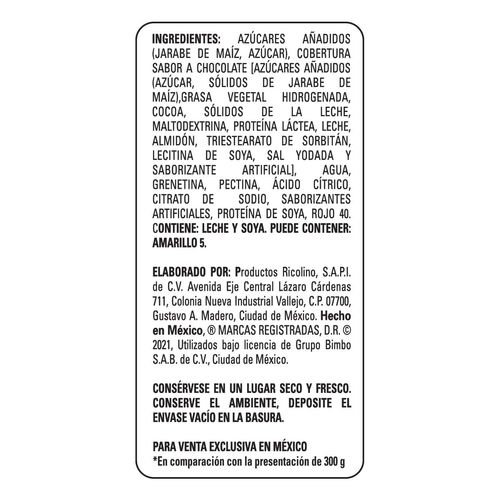 INGREDIENTES: AZÚCARES AÑADIDOS (JARABE DE MAÍZ, AZÚCAR), COBERTURA SABOR A CHOCOLATE [AZÚCARES AÑADIDOS (AZÚCAR, SÓLIDOS DE JARABE DE MAÍZ),GRASA VEGETAL HIDROGENADA, COCOA, SÓLIDOS DE LA LECHE, MALTODEXTRINA, PROTEÍNA LÁCTEA, LECHE, ALMIDÓN, TRIESTEARATO DE SORBITÁN, LECITINA DE SOYA, SAL YODADA Y SABORIZANTE ARTIFICIAL], AGUA, GRENETINA, PECTINA, ÁCIDO CÍTRICO, CITRATO DE SODIO, SABORIZANTES ARTIFICIALES, PROTEÍNA DE SOYA, ROJO 40. CONTIENE: LECHE Y SOYA. PUEDE CONTENER: AMARILLO 5.

ELABORADO POR: Productos Ricolino, S.A.P.I. de C.V. Avenida Eje Central Lázaro Cárdenas 711, Colonia Nueva Industrial Vallejo, C.P. 07700, Gustavo A. Madero, Ciudad de México. Hecho en México, ® MARCAS REGISTRADAS, D.R. © 2021, Utilizados bajo licencia de Grupo Bimbo S.A.B. de C.V., Ciudad de México.

CONSÉRVESE EN UN LUGAR SECO Y FRESCO. CONSERVE EL AMBIENTE, DEPOSITE EL ENVASE VACÍO EN LA BASURA.

PARA VENTA EXCLUSIVA EN MÉXICO
*En comparación con la presentación de 300 g